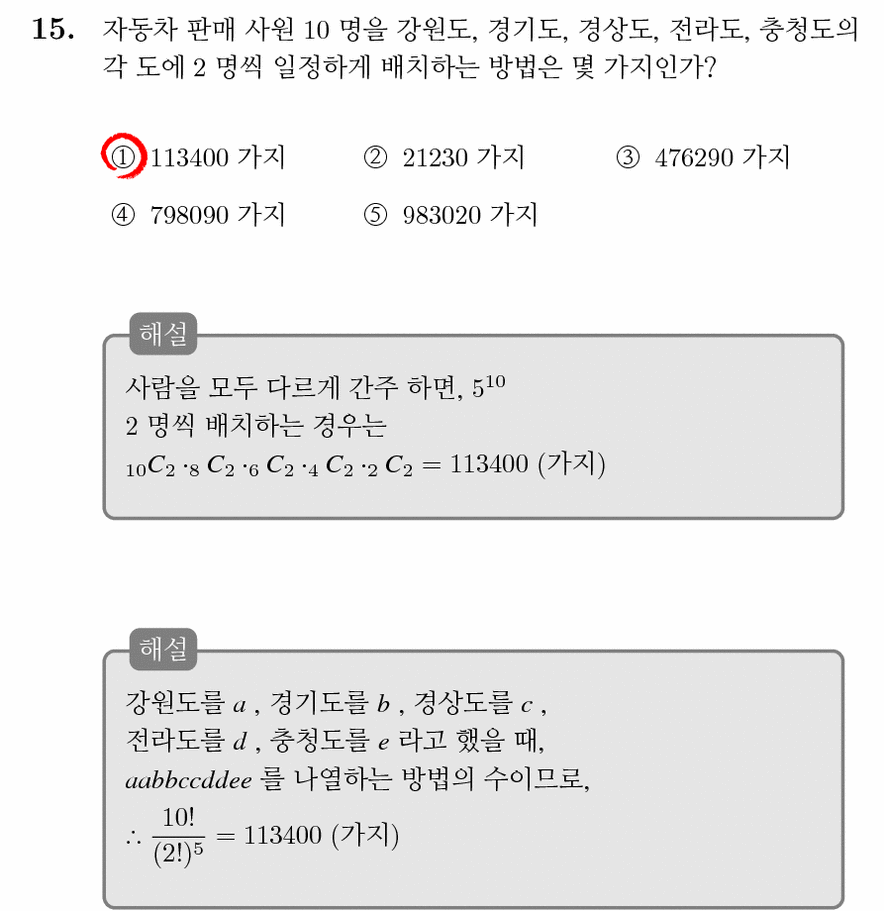 **15.** 자동차 판매 사원 10 명을 강원도, 경기도, 경상도, 전라도, 충청도의 각 도에 2 명씩 일정하게 배치하는 방법은 몇 가지인가?

① 113400 가지
② 21230 가지
③ 476290 가지
④ 798090 가지
⑤ 983020 가지

해설

사람을 모두 다르게 간주 하면, $5^{10}$
2 명씩 배치하는 경우는
${}_{10}C_2 \cdot {}_8C_2 \cdot {}_6C_2 \cdot {}_4C_2 \cdot {}_2C_2 = 113400$ (가지)

해설

강원도를 $a$ , 경기도를 $b$ , 경상도를 $c$ , 전라도를 $d$ , 충청도를 $e$ 라고 했을 때, $aabbccddee$ 를 나열하는 방법의 수이므로,
$\therefore \frac{10!}{(2!)^5} = 113400$ (가지)